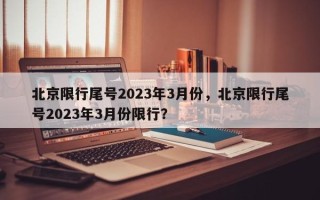 北京限行尾号2023年3月份，北京限行尾号2023年3月份限行？